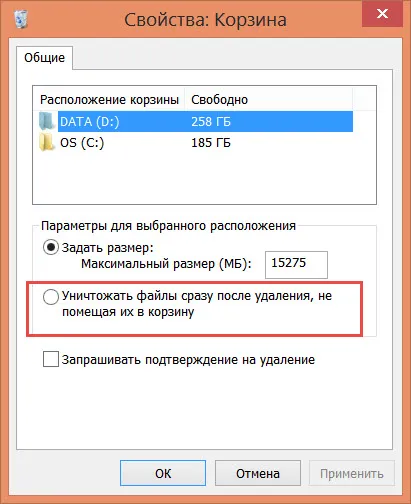 Свойства: Корзина

Общие

| Расположение корзины | Свободно |
|---|---|
| DATA (D:) | 258 ГБ |
| OS (C:) | 185 ГБ |

Параметры для выбранного расположения

Задать размер:

Максимальный размер (МБ): 15275

Уничтожать файлы сразу после удаления, не помещая их в корзину

Запрашивать подтверждение на удаление

ОК Отмена Применить